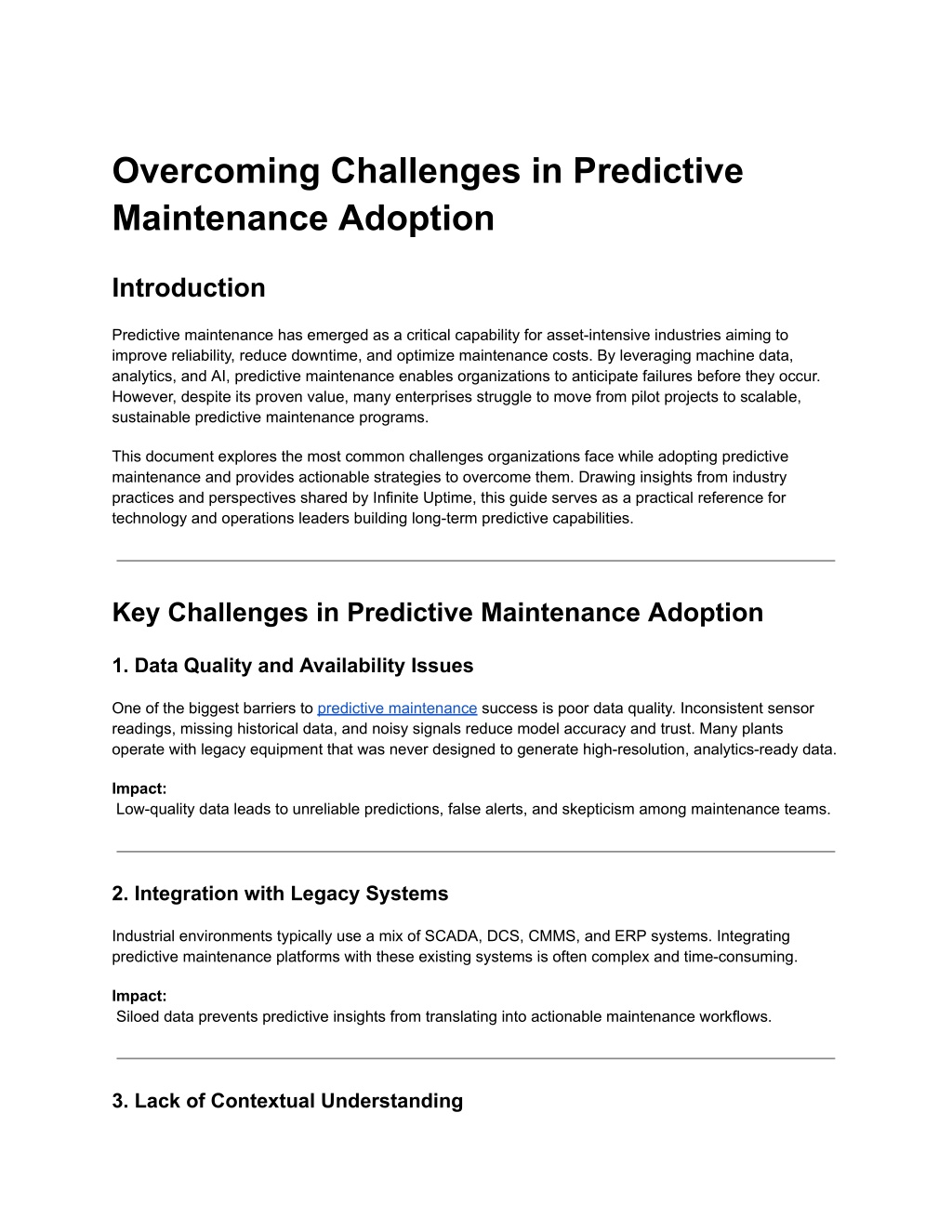 Overcoming Challenges in Predictive Maintenance Adoption

Introduction

Predictive maintenance has emerged as a critical capability for asset-intensive industries aiming to improve reliability, reduce downtime, and optimize maintenance costs. By leveraging machine data, analytics, and AI, predictive maintenance enables organizations to anticipate failures before they occur. However, despite its proven value, many enterprises struggle to move from pilot projects to scalable, sustainable predictive maintenance programs.

This document explores the most common challenges organizations face while adopting predictive maintenance and provides actionable strategies to overcome them. Drawing insights from industry practices and perspectives shared by Infinite Uptime, this guide serves as a practical reference for technology and operations leaders building long-term predictive capabilities.

Key Challenges in Predictive Maintenance Adoption

1. Data Quality and Availability Issues

One of the biggest barriers to predictive maintenance success is poor data quality. Inconsistent sensor readings, missing historical data, and noisy signals reduce model accuracy and trust. Many plants operate with legacy equipment that was never designed to generate high-resolution, analytics-ready data.

Impact:
Low-quality data leads to unreliable predictions, false alerts, and skepticism among maintenance teams.

2. Integration with Legacy Systems

Industrial environments typically use a mix of SCADA, DCS, CMMS, and ERP systems. Integrating predictive maintenance platforms with these existing systems is often complex and time-consuming.

Impact:
Siloed data prevents predictive insights from translating into actionable maintenance workflows.

3. Lack of Contextual Understanding